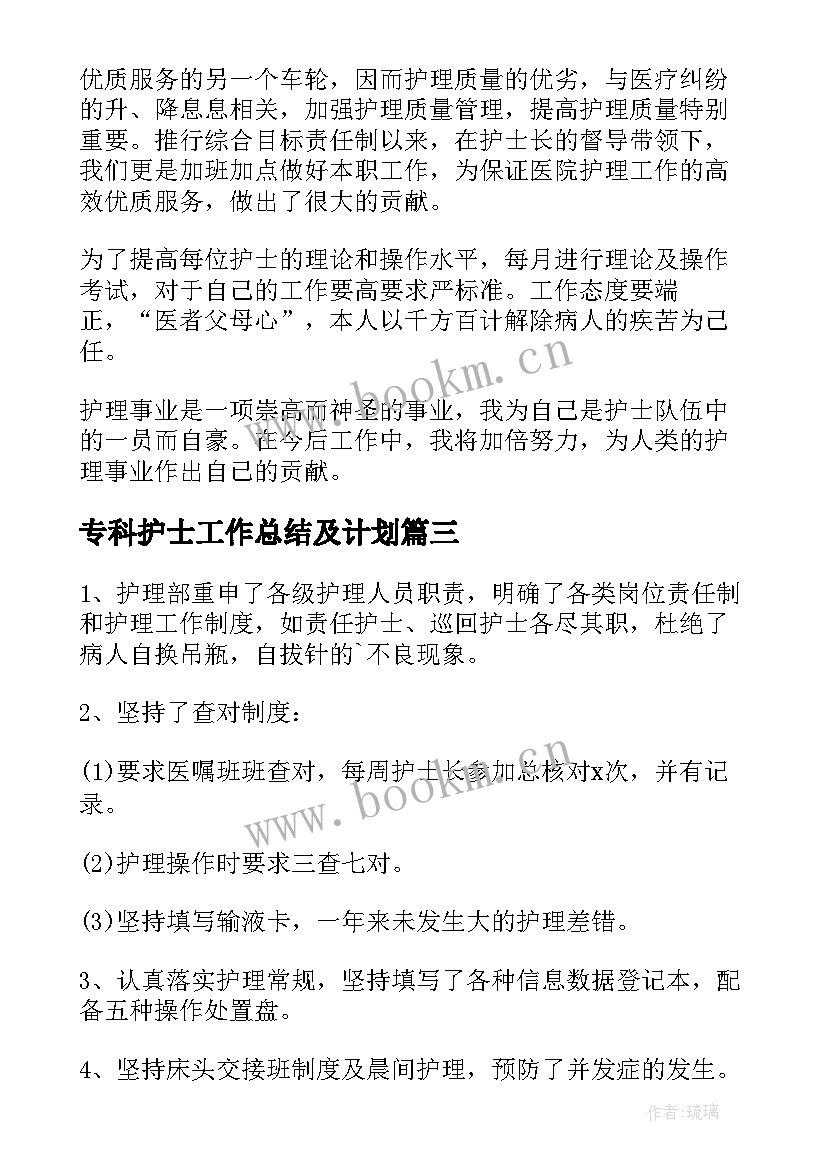 优质服务的另一个车轮，因而护理质量的优劣，与医疗纠纷的升、降息息相关，加强护理质量管理，提高护理质量特别重要。推行综合目标责任制以来，在护士长的督导带领下，我们更是加班加点做好本职工作，为保证医院护理工作的高效优质服务，做出了很大的贡献。

为了提高每位护士的理论和操作水平，每月进行理论及操作考试，对于自己的工作要高要求严标准。工作态度要端正，“医者父母心”，本人以千方百计解除病人的疾苦为己任。

护理事业是一项崇高而神圣的事业，我为自己是护士队伍中的一员而自豪。在今后工作中，我将加倍努力，为人类的护理事业作出自己的贡献。

专科护士工作总结及计划篇三

1、护理部重申了各级护理人员职责，明确了各类岗位责任制和护理工作制度，如责任护士、巡回护士各尽其职，杜绝了病人自换吊瓶，自拔针的`不良现象。

2、坚持了查对制度：

(1)要求医嘱班班查对，每周护士长参加总核对x次，并有记录。

(2)护理操作时要求三查七对。

(3)坚持填写输液卡，一年来未发生大的护理差错。

3、认真落实护理常规，坚持填写了各种信息数据登记本，配备五种操作处置盘。

4、坚持床头交接班制度及晨间护理，预防了并发症的发生。

www.bookm.cn

www.bookm.cn

作者:琉璃